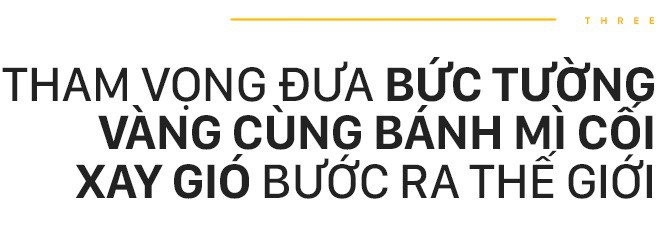 THREE

THAM VỌNG ĐƯA BỨC TƯỜNG VÀNG CÙNG BÁNH MÌ CỐI XAY GIÓ BƯỚC RA THẾ GIỚI